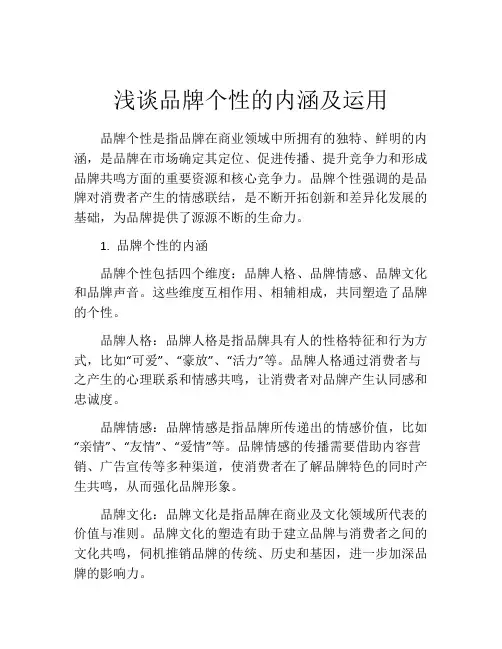 浅谈品牌个性的内涵及运用

品牌个性是指品牌在商业领域中所拥有的独特、鲜明的内涵，是品牌在市场确定其定位、促进传播、提升竞争力和形成品牌共鸣方面的重要资源和核心竞争力。品牌个性强调的是品牌对消费者产生的情感联结，是不断开拓创新和差异化发展的基础，为品牌提供了源源不断的生命力。

1. 品牌个性的内涵

品牌个性包括四个维度：品牌人格、品牌情感、品牌文化和品牌声音。这些维度互相作用、相辅相成，共同塑造了品牌的个性。

品牌人格：品牌人格是指品牌具有人的性格特征和行为方式，比如“可爱”、“豪放”、“活力”等。品牌人格通过消费者与之产生的心理联系和情感共鸣，让消费者对品牌产生认同感和忠诚度。

品牌情感：品牌情感是指品牌所传递出的情感价值，比如“亲情”、“友情”、“爱情”等。品牌情感的传播需要借助内容营销、广告宣传等多种渠道，使消费者在了解品牌特色的同时产生共鸣，从而强化品牌形象。

品牌文化：品牌文化是指品牌在商业及文化领域所代表的价值与准则。品牌文化的塑造有助于建立品牌与消费者之间的文化共鸣，伺机推销品牌的传统、历史和基因，进一步加深品牌的影响力。